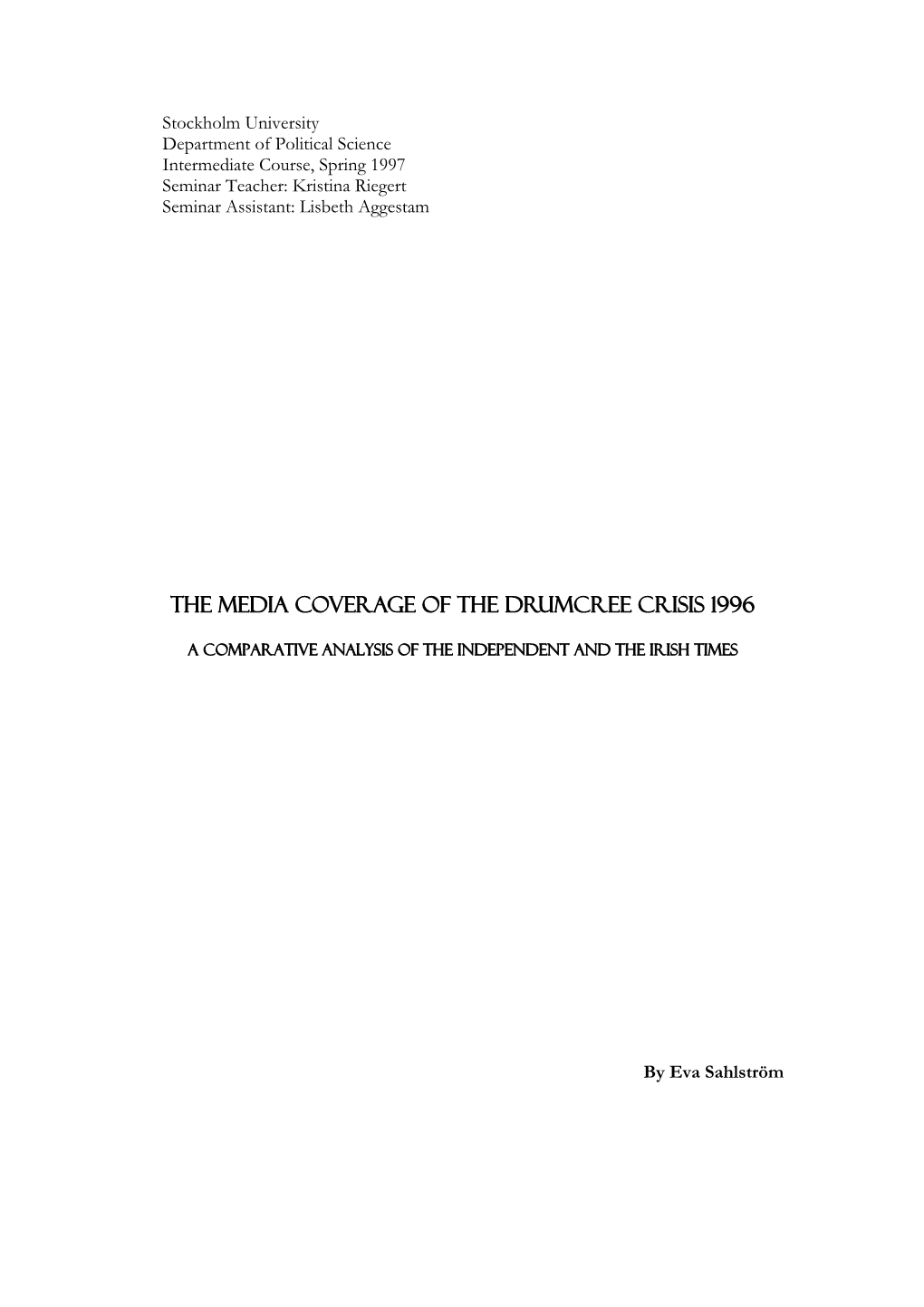 Stockholm University
Department of Political Science
Intermediate Course, Spring 1997
Seminar Teacher: Kristina Riegert
Seminar Assistant: Lisbeth Aggestam

THE MEDIA COVERAGE OF THE DRUMCREE CRISIS 1996

A COMPARATIVE ANALYSIS OF THE INDEPENDENT AND THE IRISH TIMES

By Eva Sahlström